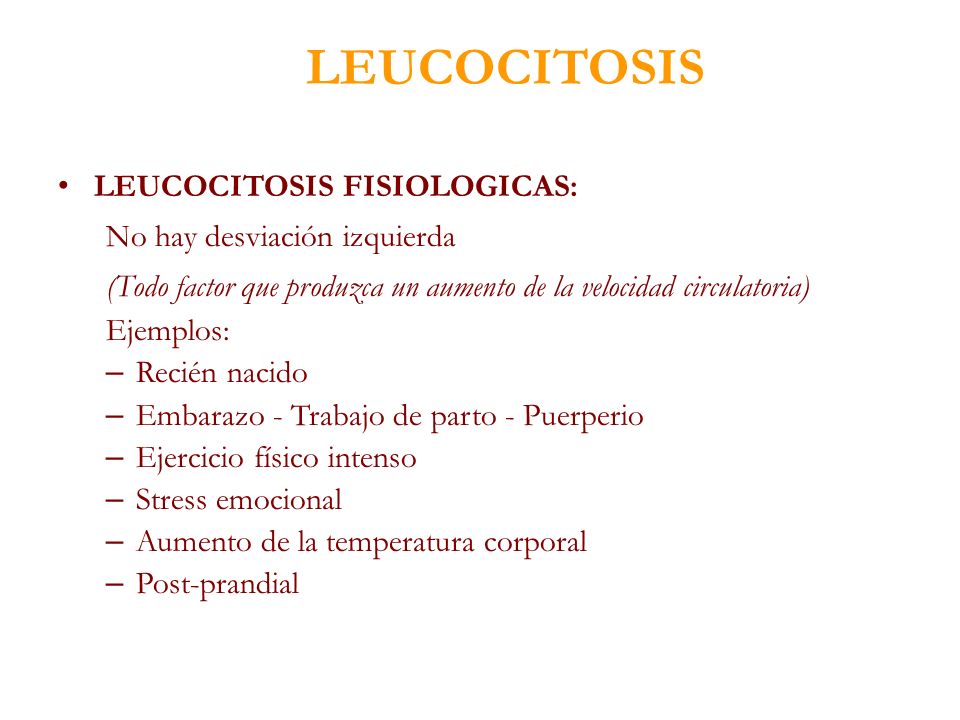 LEUCOCITOSIS

• LEUCOCITOSIS FISIOLOGICAS:

No hay desviación izquierda

(Todo factor que produzca un aumento de la velocidad circulatoria)

Ejemplos:

– Recién nacido
– Embarazo - Trabajo de parto - Puerperio
– Ejercicio físico intenso
– Stress emocional
– Aumento de la temperatura corporal
– Post-prandial